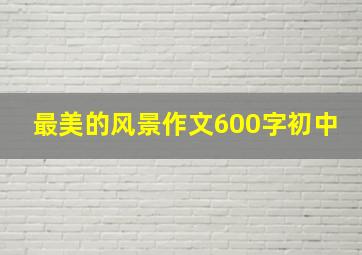 最美的风景作文600字初中